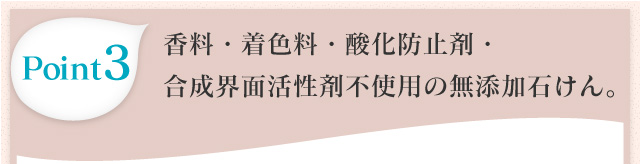 Point3

香料・着色料・酸化防止剤・
合成界面活性剤不使用の無添加石けん。